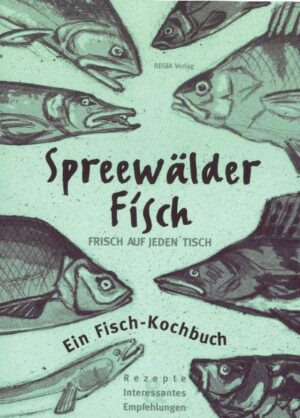 REGIA Verlag

Spreewälder Fisch

FRISCH AUF JEDEN TISCH

Ein Fisch-Kochbuch

Rezepte
Interessantes
Empfehlungen